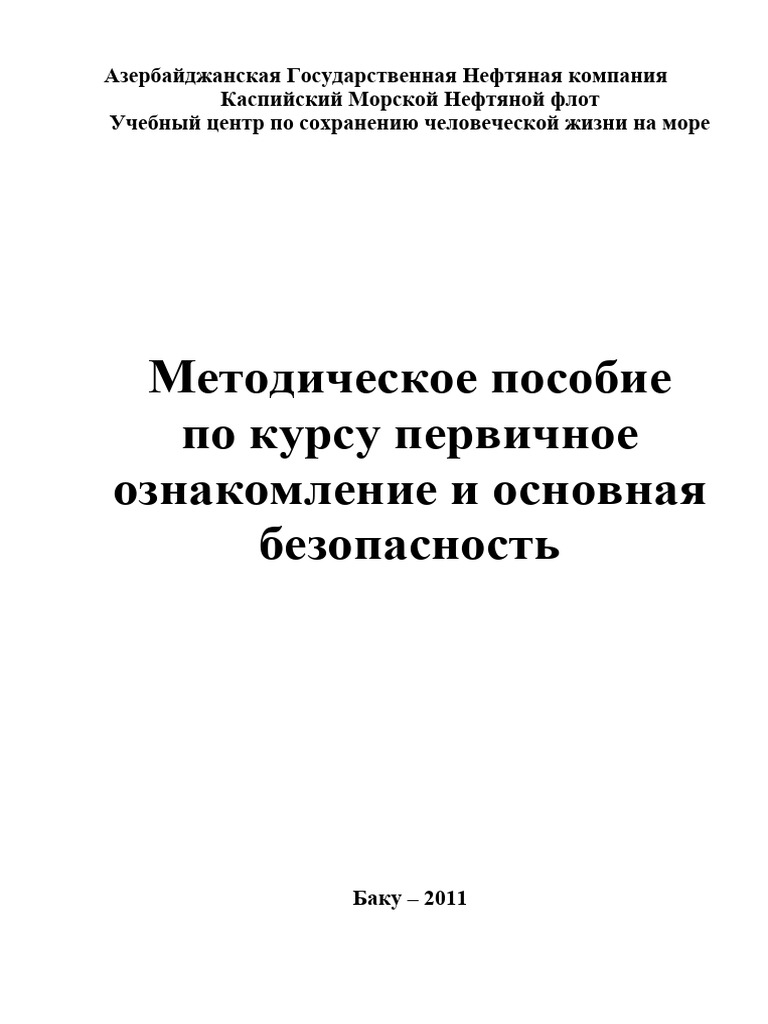 Азербайджанская Государственная Нефтяная компания
Каспийский Морской Нефтяной флот
Учебный центр по сохранению человеческой жизни на море

Методическое пособие по курсу первичное ознакомление и основная безопасность

Баку – 2011